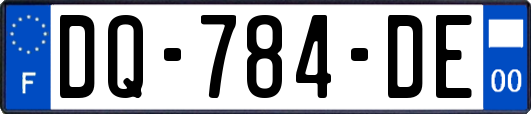 F
DQ-784-DE
00